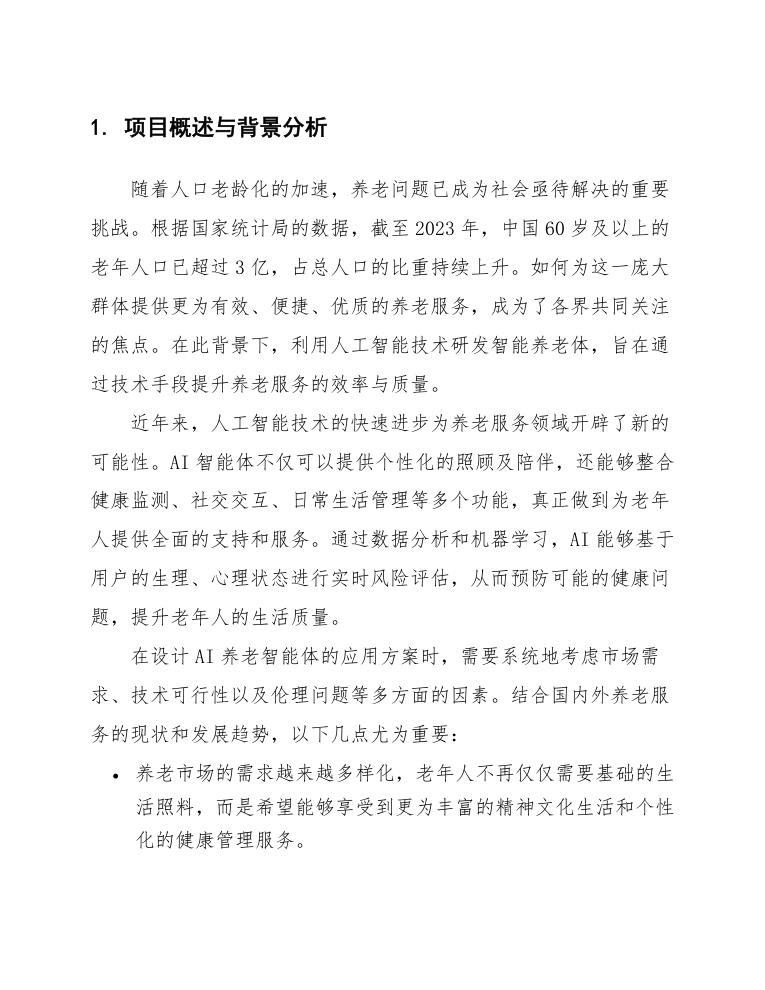 1. 项目概述与背景分析

随着人口老龄化的加速，养老问题已成为社会亟待解决的重要挑战。根据国家统计局的数据，截至2023年，中国60岁及以上的老年人口已超过3亿，占总人口的比重持续上升。如何为这一庞大群体提供更为有效、便捷、优质的养老服务，成为了各界共同关注的焦点。在此背景下，利用人工智能技术研发智能养老体，旨在通过技术手段提升养老服务的效率与质量。

近年来，人工智能技术的快速进步为养老服务领域开辟了新的可能性。AI智能体不仅可以提供个性化的照顾及陪伴，还能够整合健康监测、社交交互、日常生活管理等多个功能，真正做到为老年人提供全面的支持和服务。通过数据分析和机器学习，AI能够基于用户的生理、心理状态进行实时风险评估，从而预防可能的健康问题，提升老年人的生活质量。

在设计AI养老智能体的应用方案时，需要系统地考虑市场需求、技术可行性以及伦理问题等多方面的因素。结合国内外养老服务的现状和发展趋势，以下几点尤为重要：

• 养老市场的需求越来越多样化，老年人不再仅仅需要基础的生活照料，而是希望能够享受到更为丰富的精神文化生活和个性化的健康管理服务。